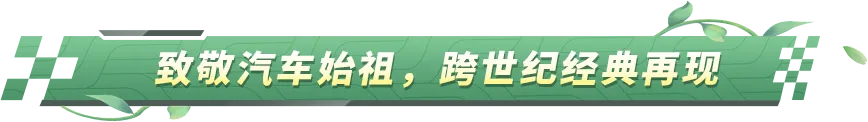 致敬汽车始祖，跨世纪经典再现